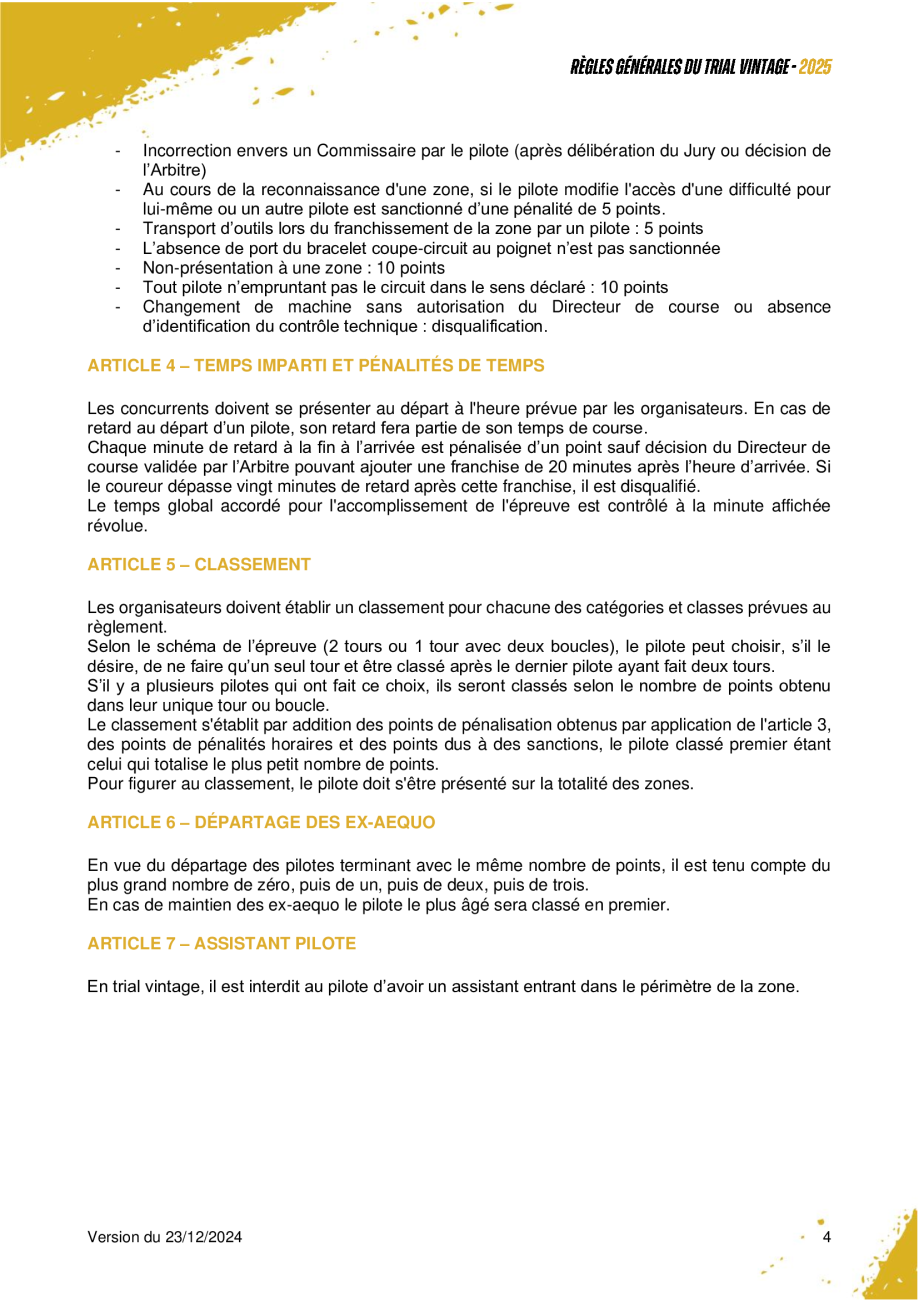 RÈGLES GÉNÉRALES DU TRIAL VINTAGE - 2025

- Incorrection envers un Commissaire par le pilote (après délibération du Jury ou décision de l'Arbitre)
- Au cours de la reconnaissance d'une zone, si le pilote modifie l'accès d'une difficulté pour lui-même ou un autre pilote est sanctionné d'une pénalité de 5 points.
- Transport d'outils lors du franchissement de la zone par un pilote : 5 points
- L'absence de port du bracelet coupe-circuit au poignet n'est pas sanctionnée
- Non-présentation à une zone : 10 points
- Tout pilote n'empruntant pas le circuit dans le sens déclaré : 10 points
- Changement de machine sans autorisation du Directeur de course ou absence d'identification du contrôle technique : disqualification.

ARTICLE 4 – TEMPS IMPARTI ET PÉNALITÉS DE TEMPS

Les concurrents doivent se présenter au départ à l'heure prévue par les organisateurs. En cas de retard au départ d'un pilote, son retard fera partie de son temps de course.
Chaque minute de retard à la fin à l'arrivée est pénalisée d'un point sauf décision du Directeur de course validée par l'Arbitre pouvant ajouter une franchise de 20 minutes après l'heure d'arrivée. Si le coureur dépasse vingt minutes de retard après cette franchise, il est disqualifié.
Le temps global accordé pour l'accomplissement de l'épreuve est contrôlé à la minute affichée révolue.

ARTICLE 5 – CLASSEMENT

Les organisateurs doivent établir un classement pour chacune des catégories et classes prévues au règlement.
Selon le schéma de l'épreuve (2 tours ou 1 tour avec deux boucles), le pilote peut choisir, s'il le désire, de ne faire qu'un seul tour et être classé après le dernier pilote ayant fait deux tours.
S'il y a plusieurs pilotes qui ont fait ce choix, ils seront classés selon le nombre de points obtenu dans leur unique tour ou boucle.
Le classement s'établit par addition des points de pénalisation obtenus par application de l'article 3, des points de pénalités horaires et des points dus à des sanctions, le pilote classé premier étant celui qui totalise le plus petit nombre de points.
Pour figurer au classement, le pilote doit s'être présenté sur la totalité des zones.

ARTICLE 6 – DÉPARTAGE DES EX-AEQUO

En vue du départage des pilotes terminant avec le même nombre de points, il est tenu compte du plus grand nombre de zéro, puis de un, puis de deux, puis de trois.
En cas de maintien des ex-aequo le pilote le plus âgé sera classé en premier.

ARTICLE 7 – ASSISTANT PILOTE

En trial vintage, il est interdit au pilote d'avoir un assistant entrant dans le périmètre de la zone.

Version du 23/12/2024

4